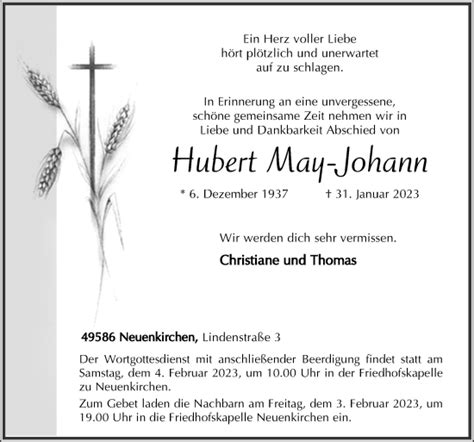 Ein Herz voller Liebe
hört plötzlich und unerwartet
auf zu schlagen.

In Erinnerung an eine unvergessene, schöne gemeinsame Zeit nehmen wir in Liebe und Dankbarkeit Abschied von

Hubert May-Johann

* 6. Dezember 1937 † 31. Januar 2023

Wir werden dich sehr vermissen.

Christiane und Thomas

49586 Neuenkirchen, Lindenstraße 3

Der Wortgottesdienst mit anschließender Beerdigung findet statt am Samstag, dem 4. Februar 2023, um 10.00 Uhr in der Friedhofskapelle zu Neuenkirchen.

Zum Gebet laden die Nachbarn am Freitag, dem 3. Februar 2023, um 19.00 Uhr in die Friedhofskapelle Neuenkirchen ein.